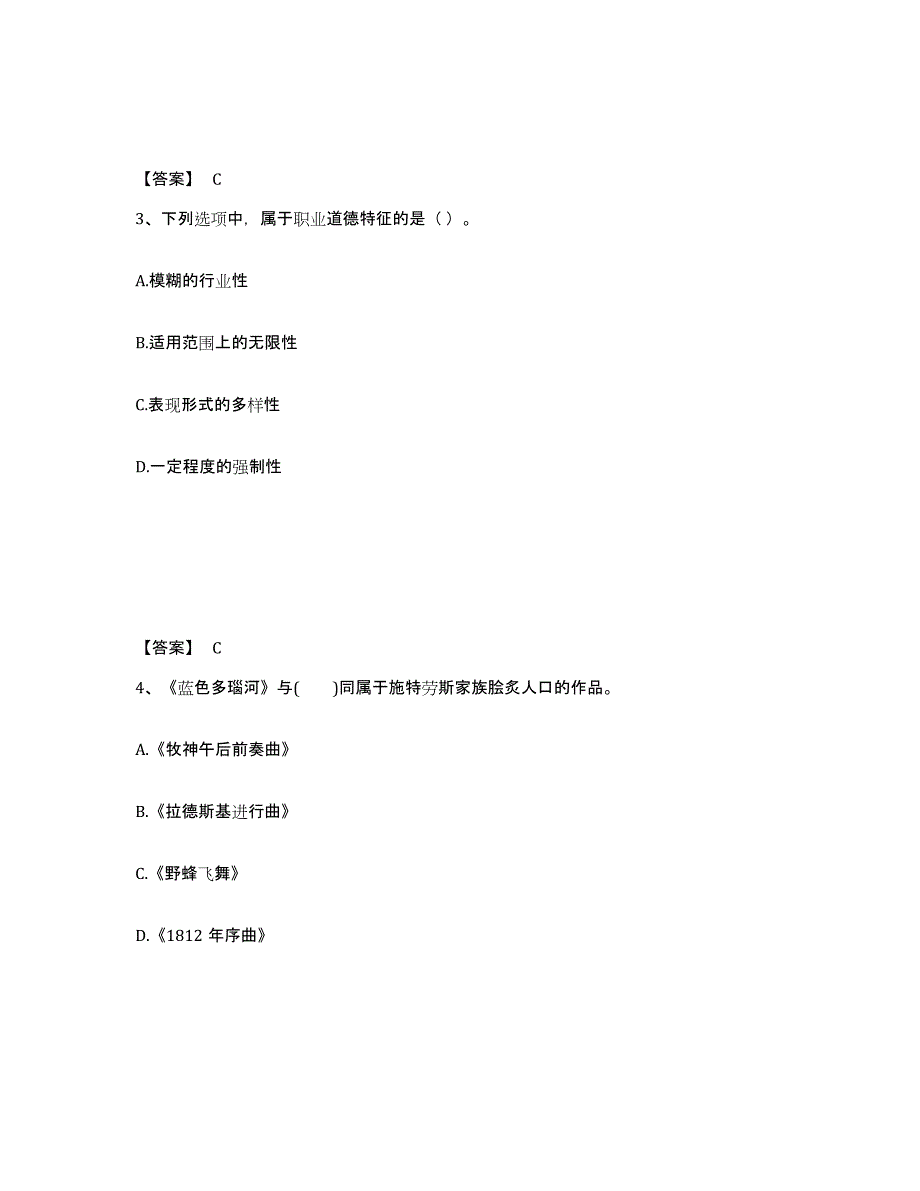 【答案】 C

3、下列选项中，属于职业道德特征的是（ ）。

A.模糊的行业性

B.适用范围上的无限性

C.表现形式的多样性

D.一定程度的强制性

【答案】 C

4、《蓝色多瑙河》与( )同属于施特劳斯家族脍炙人口的作品。

A.《牧神午后前奏曲》

B.《拉德斯基进行曲》

C.《野蜂飞舞》

D.《1812 年序曲》